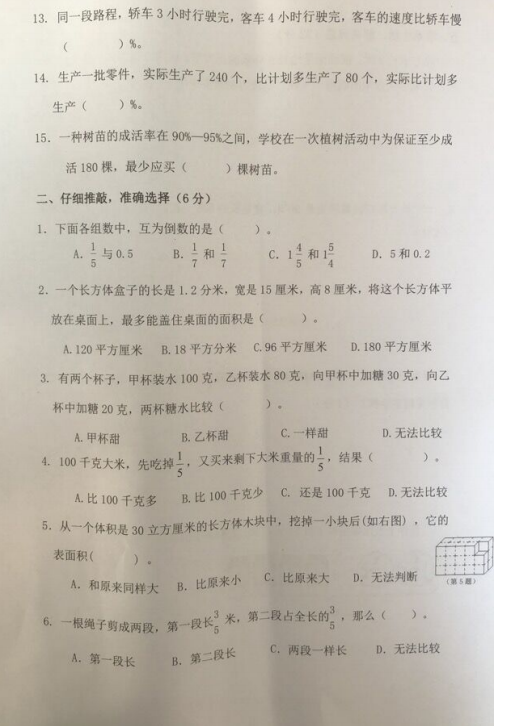 13. 同一段路程，轿车 3 小时行驶完，客车 4 小时行驶完，客车的速度比轿车慢（　　）%。

14. 生产一批零件，实际生产了 240 个，比计划多生产了 80 个，实际比计划多生产（　　）%。

15. 一种树苗的成活率在 90%—95%之间，学校在一次植树活动中为保证至少成活 180 棵，最少应买（　　）棵树苗。

二、仔细推敲，准确选择（6 分）

1. 下面各组数中，互为倒数的是（　　）。

A. $\frac{1}{5}$ 与 0.5　B. $\frac{1}{7}$ 和 $\frac{1}{7}$　C. $1\frac{4}{5}$ 和 $1\frac{5}{4}$　D. 5 和 0.2

2. 一个长方体盒子的长是 1.2 分米，宽是 15 厘米，高 8 厘米，将这个长方体平放在桌面上，最多能盖住桌面的面积是（　　）。

A. 120 平方厘米　B. 18 平方分米　C. 96 平方厘米　D. 180 平方厘米

3. 有两个杯子，甲杯装水 100 克，乙杯装水 80 克，向甲杯中加糖 30 克，向乙杯中加糖 20 克，两杯糖水比较（　　）。

A. 甲杯甜　B. 乙杯甜　C. 一样甜　D. 无法比较

4. 100 千克大米，先吃掉 $\frac{1}{5}$，又买来剩下大米重量的 $\frac{1}{5}$，结果（　　）。

A. 比 100 千克多　B. 比 100 千克少　C. 还是 100 千克　D. 无法比较

5. 从一个体积是 30 立方厘米的长方体木块中，挖掉一小块后(如右图)，它的表面积(　　)。

A. 和原来同样大　B. 比原来小　C. 比原来大　D. 无法判断

(第 5 题)

6. 一根绳子剪成两段，第一段长 $\frac{3}{5}$ 米，第二段占全长的 $\frac{3}{5}$，那么（　　）。

A. 第一段长　B. 第二段长　C. 两段一样长　D. 无法比较